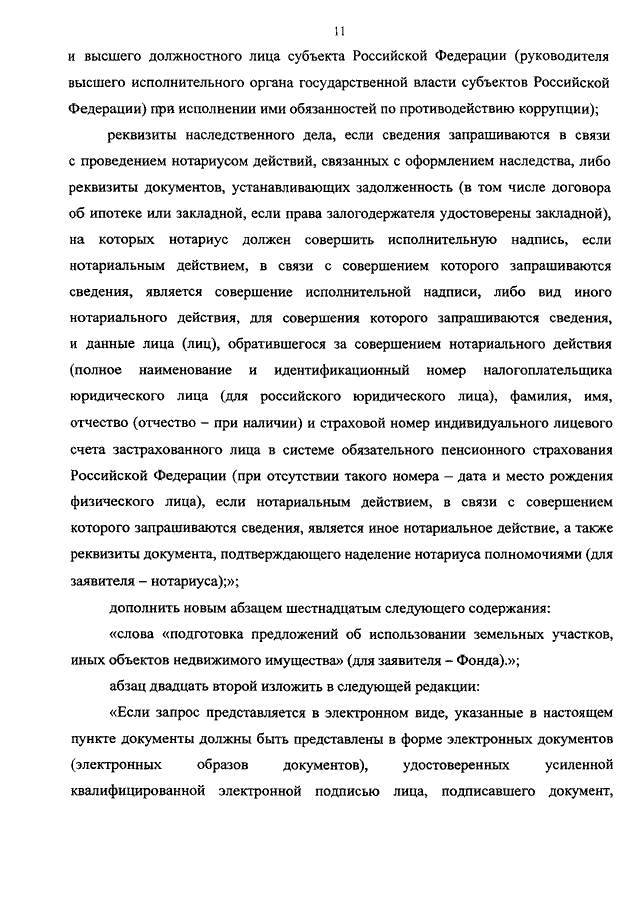 11

и высшего должностного лица субъекта Российской Федерации (руководителя высшего исполнительного органа государственной власти субъектов Российской Федерации) при исполнении ими обязанностей по противодействию коррупции);

реквизиты наследственного дела, если сведения запрашиваются в связи с проведением нотариусом действий, связанных с оформлением наследства, либо реквизиты документов, устанавливающих задолженность (в том числе договора об ипотеке или закладной, если права залогодержателя удостоверены закладной), на которых нотариус должен совершить исполнительную надпись, если нотариальным действием, в связи с совершением которого запрашиваются сведения, является совершение исполнительной надписи, либо вид иного нотариального действия, для совершения которого запрашиваются сведения, и данные лица (лиц), обратившегося за совершением нотариального действия (полное наименование и идентификационный номер налогоплательщика юридического лица (для российского юридического лица), фамилия, имя, отчество (отчество – при наличии) и страховой номер индивидуального лицевого счета застрахованного лица в системе обязательного пенсионного страхования Российской Федерации (при отсутствии такого номера – дата и место рождения физического лица), если нотариальным действием, в связи с совершением которого запрашиваются сведения, является иное нотариальное действие, а также реквизиты документа, подтверждающего наделение нотариуса полномочиями (для заявителя – нотариуса);»;

дополнить новым абзацем шестнадцатым следующего содержания:

«слова «подготовка предложений об использовании земельных участков, иных объектов недвижимого имущества» (для заявителя – Фонда).»;

абзац двадцать второй изложить в следующей редакции:

«Если запрос представляется в электронном виде, указанные в настоящем пункте документы должны быть представлены в форме электронных документов (электронных образов документов), удостоверенных усиленной квалифицированной электронной подписью лица, подписавшего документ,